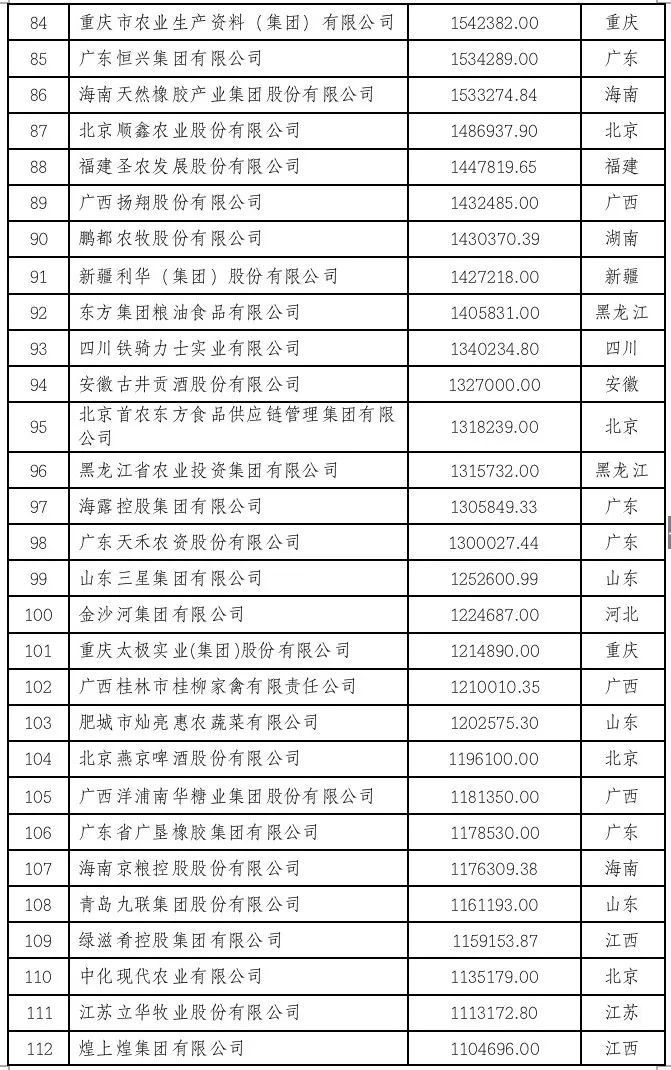 | 84 | 重庆市农业生产资料（集团）有限公司 | 1542382.00 | 重庆 |
|---|---|---|---|
| 85 | 广东恒兴集团有限公司 | 1534289.00 | 广东 |
| 86 | 海南天然橡胶产业集团股份有限公司 | 1533274.84 | 海南 |
| 87 | 北京顺鑫农业股份有限公司 | 1486937.90 | 北京 |
| 88 | 福建圣农发展股份有限公司 | 1447819.65 | 福建 |
| 89 | 广西扬翔股份有限公司 | 1432485.00 | 广西 |
| 90 | 鹏都农牧股份有限公司 | 1430370.39 | 湖南 |
| 91 | 新疆利华（集团）股份有限公司 | 1427218.00 | 新疆 |
| 92 | 东方集团粮油食品有限公司 | 1405831.00 | 黑龙江 |
| 93 | 四川铁骑力士实业有限公司 | 1340234.80 | 四川 |
| 94 | 安徽古井贡酒股份有限公司 | 1327000.00 | 安徽 |
| 95 | 北京首农东方食品供应链管理集团有限公司 | 1318239.00 | 北京 |
| 96 | 黑龙江省农业投资集团有限公司 | 1315732.00 | 黑龙江 |
| 97 | 海露控股集团有限公司 | 1305849.33 | 广东 |
| 98 | 广东天禾农资股份有限公司 | 1300027.44 | 广东 |
| 99 | 山东三星集团有限公司 | 1252600.99 | 山东 |
| 100 | 金沙河集团有限公司 | 1224687.00 | 河北 |
| 101 | 重庆太极实业(集团)股份有限公司 | 1214890.00 | 重庆 |
| 102 | 广西桂林市桂柳家禽有限责任公司 | 1210010.35 | 广西 |
| 103 | 肥城市灿亮惠农蔬菜有限公司 | 1202575.30 | 山东 |
| 104 | 北京燕京啤酒股份有限公司 | 1196100.00 | 北京 |
| 105 | 广西洋浦南华糖业集团股份有限公司 | 1181350.00 | 广西 |
| 106 | 广东省广垦橡胶集团有限公司 | 1178530.00 | 广东 |
| 107 | 海南京粮控股股份有限公司 | 1176309.38 | 海南 |
| 108 | 青岛九联集团股份有限公司 | 1161193.00 | 山东 |
| 109 | 绿滋肴控股集团有限公司 | 1159153.87 | 江西 |
| 110 | 中化现代农业有限公司 | 1135179.00 | 北京 |
| 111 | 江苏立华牧业股份有限公司 | 1113172.80 | 江苏 |
| 112 | 煌上煌集团有限公司 | 1104696.00 | 江西 |